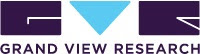 GRAND VIEW RESEARCH